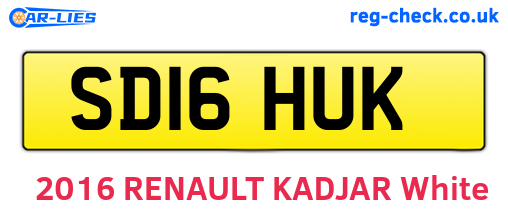 CAR-LIES

reg-check.co.uk

SD16 HUK

2016 RENAULT KADJAR White